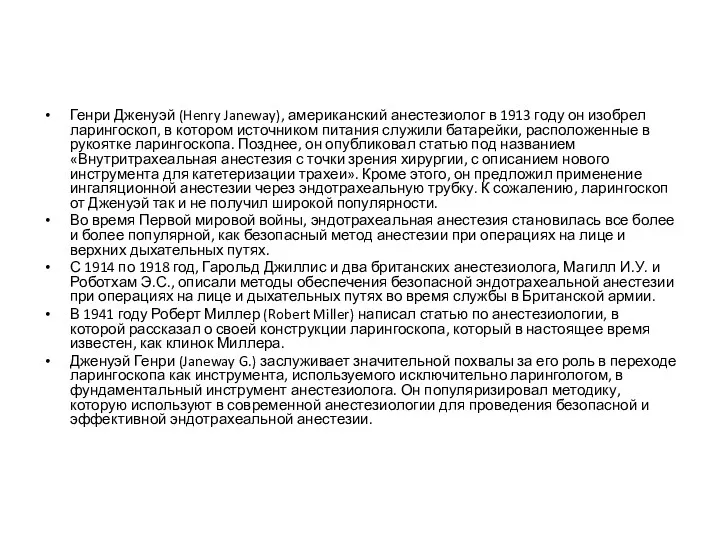 • Генри Дженуэй (Henry Janeway), американский анестезиолог в 1913 году он изобрел ларингоскоп, в котором источником питания служили батарейки, расположенные в рукоятке ларингоскопа. Позднее, он опубликовал статью под названием «Внутритрахеальная анестезия с точки зрения хирургии, с описанием нового инструмента для катетеризации трахеи». Кроме этого, он предложил применение ингаляционной анестезии через эндотрахеальную трубку. К сожалению, ларингоскоп от Дженуэй так и не получил широкой популярности.

• Во время Первой мировой войны, эндотрахеальная анестезия становилась все более и более популярной, как безопасный метод анестезии при операциях на лице и верхних дыхательных путях.

• С 1914 по 1918 год, Гарольд Джиллис и два британских анестезиолога, Магилл И.У. и Роботхам Э.С., описали методы обеспечения безопасной эндотрахеальной анестезии при операциях на лице и дыхательных путях во время службы в Британской армии.

• В 1941 году Роберт Миллер (Robert Miller) написал статью по анестезиологии, в которой рассказал о своей конструкции ларингоскопа, который в настоящее время известен, как клинок Миллера.

• Дженуэй Генри (Janeway G.) заслуживает значительной похвалы за его роль в переходе ларингоскопа как инструмента, используемого исключительно ларингологом, в фундаментальный инструмент анестезиолога. Он популяризировал методику, которую используют в современной анестезиологии для проведения безопасной и эффективной эндотрахеальной анестезии.